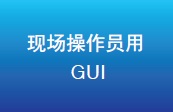 现场操作员用
GUI